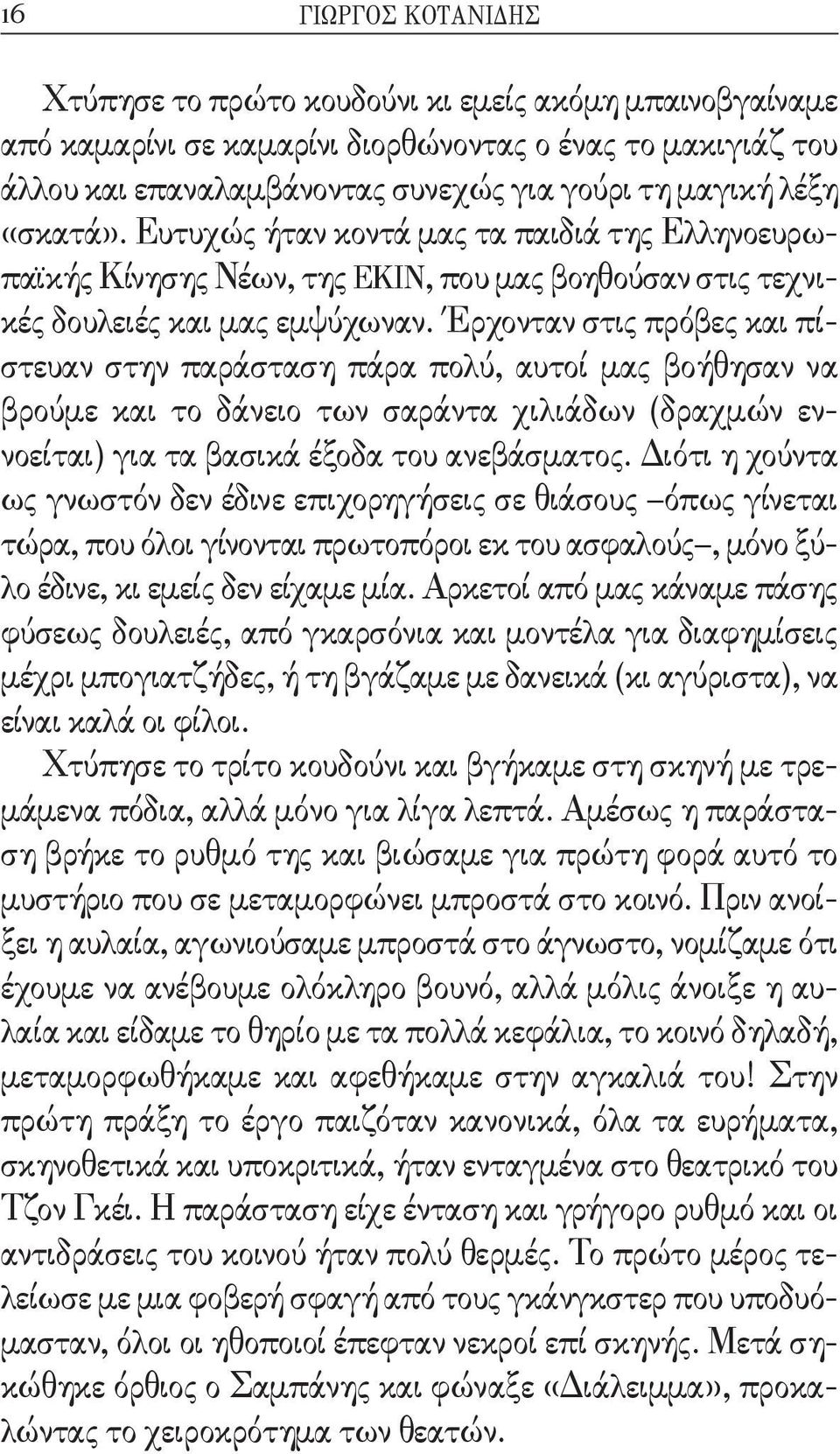 16 ΓΙΩΡΓΟΣ ΚΟΤΑΝΙΔΗΣ

Χτύπησε το πρώτο κουδούνι κι εμείς ακόμη μπαινοβγαίναμε από καμαρίνι σε καμαρίνι διορθώνοντας ο ένας το μακιγιάζ του άλλου και επαναλαμβάνοντας συνεχώς για γούρι τη μαγική λέξη «σκατά». Ευτυχώς ήταν κοντά μας τα παιδιά της Ελληνοευρωπαϊκής Κίνησης Νέων, της ΕΚΙΝ, που μας βοηθούσαν στις τεχνικές δουλειές και μας εμψύχωναν. Έρχονταν στις πρόβες και πίστευαν στην παράσταση πάρα πολύ, αυτοί μας βοήθησαν να βρούμε και το δάνειο των σαράντα χιλιάδων (δραχμών εννοείται) για τα βασικά έξοδα του ανεβάσματος. Διότι η χούντα ως γνωστόν δεν έδινε επιχορηγήσεις σε θιάσους –όπως γίνεται τώρα, που όλοι γίνονται πρωτοπόροι εκ του ασφαλούς–, μόνο ξύλο έδινε, κι εμείς δεν είχαμε μία. Αρκετοί από μας κάναμε πάσης φύσεως δουλειές, από γκαρσόνια και μοντέλα για διαφημίσεις μέχρι μπογιατζήδες, ή τη βγάζαμε με δανεικά (κι αγύριστα), να είναι καλά οι φίλοι.

Χτύπησε το τρίτο κουδούνι και βγήκαμε στη σκηνή με τρεμάμενα πόδια, αλλά μόνο για λίγα λεπτά. Αμέσως η παράσταση βρήκε το ρυθμό της και βιώσαμε για πρώτη φορά αυτό το μυστήριο που σε μεταμορφώνει μπροστά στο κοινό. Πριν ανοίξει η αυλαία, αγωνιούσαμε μπροστά στο άγνωστο, νομίζαμε ότι έχουμε να ανέβουμε ολόκληρο βουνό, αλλά μόλις άνοιξε η αυλαία και είδαμε το θηρίο με τα πολλά κεφάλια, το κοινό δηλαδή, μεταμορφωθήκαμε και αφεθήκαμε στην αγκαλιά του! Στην πρώτη πράξη το έργο παιζόταν κανονικά, όλα τα ευρήματα, σκηνοθετικά και υποκριτικά, ήταν ενταγμένα στο θεατρικό του Τζον Γκέι. Η παράσταση είχε ένταση και γρήγορο ρυθμό και οι αντιδράσεις του κοινού ήταν πολύ θερμές. Το πρώτο μέρος τελείωσε με μια φοβερή σφαγή από τους γκάνγκστερ που υποδυόμασταν, όλοι οι ηθοποιοί έπεφταν νεκροί επί σκηνής. Μετά σηκώθηκε όρθιος ο Σαμπάνης και φώναξε «Διάλειμμα», προκαλώντας το χειροκρότημα των θεατών.